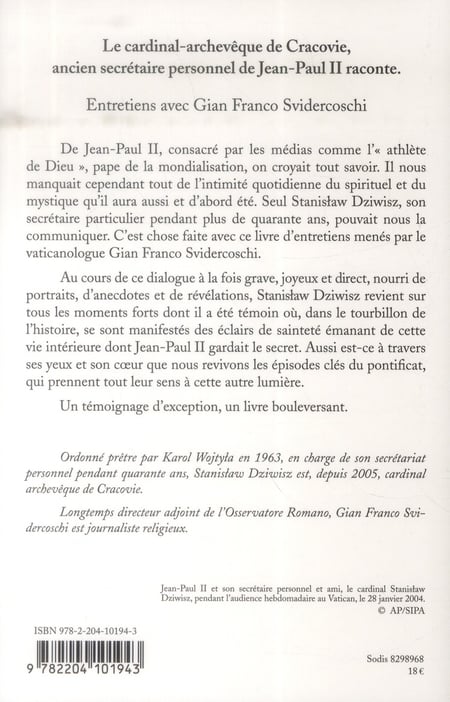 Le cardinal-archevêque de Cracovie, ancien secrétaire personnel de Jean-Paul II raconte.

Entretiens avec Gian Franco Svidercoschi

De Jean-Paul II, consacré par les médias comme l'« athlète de Dieu », pape de la mondialisation, on croyait tout savoir. Il nous manquait cependant tout de l'intimité quotidienne du spirituel et du mystique qu'il aura aussi et d'abord été. Seul Stanisław Dziwisz, son secrétaire particulier pendant plus de quarante ans, pouvait nous la communiquer. C'est chose faite avec ce livre d'entretiens menés par le vaticanologue Gian Franco Svidercoschi.

Au cours de ce dialogue à la fois grave, joyeux et direct, nourri de portraits, d'anecdotes et de révélations, Stanisław Dziwisz revient sur tous les moments forts dont il a été témoin où, dans le tourbillon de l'histoire, se sont manifestés des éclairs de sainteté émanant de cette vie intérieure dont Jean-Paul II gardait le secret. Aussi est-ce à travers ses yeux et son cœur que nous revivons les épisodes clés du pontificat, qui prennent tout leur sens à cette autre lumière.

Un témoignage d'exception, un livre bouleversant.

Ordonné prêtre par Karol Wojtyła en 1963, en charge de son secrétariat personnel pendant quarante ans, Stanisław Dziwisz est, depuis 2005, cardinal archevêque de Cracovie.

Longtemps directeur adjoint de l'Osservatore Romano, Gian Franco Svidercoschi est journaliste religieux.

Jean-Paul II et son secrétaire personnel et ami, le cardinal Stanisław Dziwisz, pendant l'audience hebdomadaire au Vatican, le 28 janvier 2004.
© AP/SIPA

ISBN 978-2-204-10194-3

9 782204 101943

Sodis 8298968
18 €